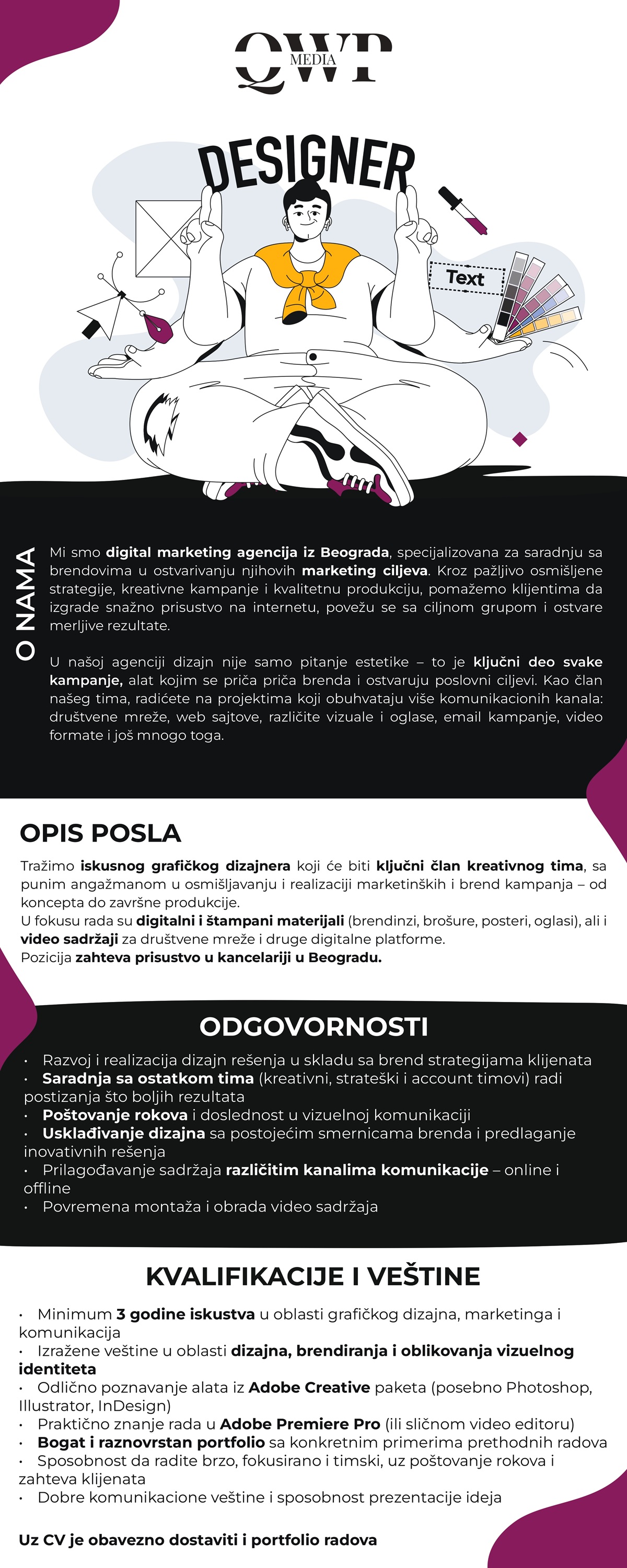 QWP
MEDIA

DESIGNER

Text

O NAMA

Mi smo digital marketing agencija iz Beograda, specijalizovana za saradnju sa brendovima u ostvarivanju njihovih marketing ciljeva. Kroz pažljivo osmišljene strategije, kreativne kampanje i kvalitetnu produkciju, pomažemo klijentima da izgrade snažno prisustvo na internetu, povežu se sa ciljnom grupom i ostvare merljive rezultate.

U našoj agenciji dizajn nije samo pitanje estetike – to je ključni deo svake kampanje, alat kojim se priča priča brenda i ostvaruju poslovni ciljevi. Kao član našeg tima, radićete na projektima koji obuhvataju više komunikacionih kanala: društvene mreže, web sajtove, različite vizuale i oglase, email kampanje, video formate i još mnogo toga.

OPIS POSLA

Tražimo iskusnog grafičkog dizajnera koji će biti ključni član kreativnog tima, sa punim angažmanom u osmišljavanju i realizaciji marketinških i brend kampanja – od koncepta do završne produkcije.
U fokusu rada su digitalni i štampani materijali (brendinzi, brošure, posteri, oglasi), ali i video sadržaji za društvene mreže i druge digitalne platforme.
Pozicija zahteva prisustvo u kancelariji u Beogradu.

ODGOVORNOSTI

• Razvoj i realizacija dizajn rešenja u skladu sa brend strategijama klijenata
• Saradnja sa ostatkom tima (kreativni, strateški i account timovi) radi postizanja što boljih rezultata
• Poštovanje rokova i doslednost u vizuelnoj komunikaciji
• Usklađivanje dizajna sa postojećim smernicama brenda i predlaganje inovativnih rešenja
• Prilagođavanje sadržaja različitim kanalima komunikacije – online i offline
• Povremena montaža i obrada video sadržaja

KVALIFIKACIJE I VEŠTINE

• Minimum 3 godine iskustva u oblasti grafičkog dizajna, marketinga i komunikacija
• Izražene veštine u oblasti dizajna, brendiranja i oblikovanja vizuelnog identiteta
• Odlično poznavanje alata iz Adobe Creative paketa (posebno Photoshop, Illustrator, InDesign)
• Praktično znanje rada u Adobe Premiere Pro (ili sličnom video editoru)
• Bogat i raznovrstan portfolio sa konkretnim primerima prethodnih radova
• Sposobnost da radite brzo, fokusirano i timski, uz poštovanje rokova i zahteva klijenata
• Dobre komunikacione veštine i sposobnost prezentacije ideja

Uz CV je obavezno dostaviti i portfolio radova